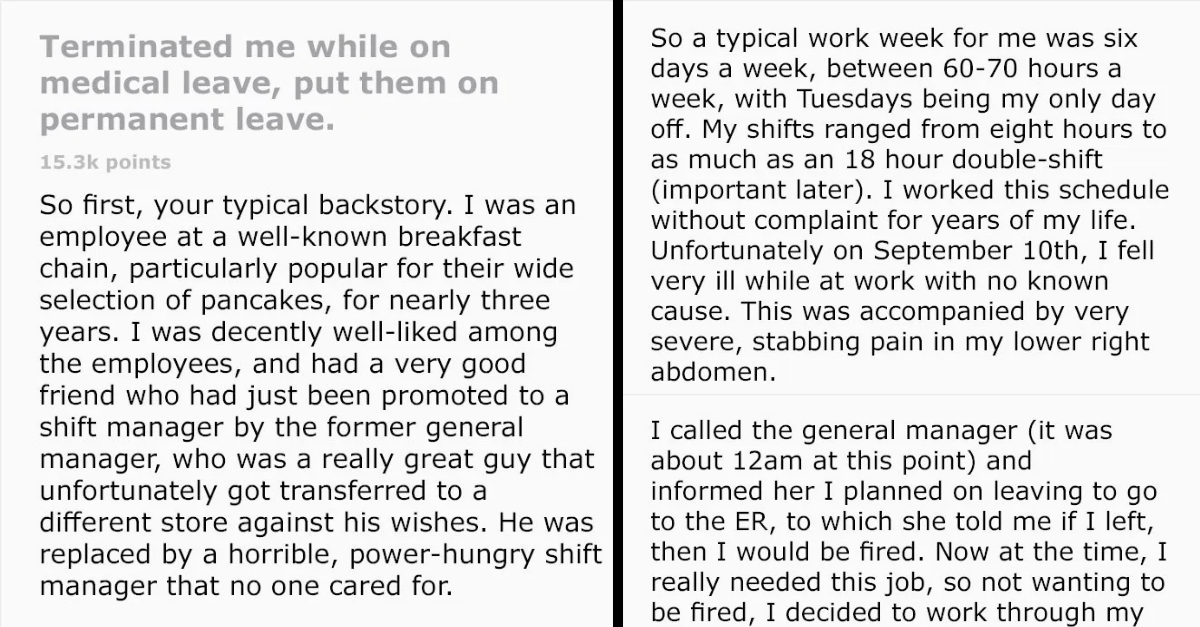 Terminated me while on medical leave, put them on permanent leave.

15.3k points

So first, your typical backstory. I was an employee at a well-known breakfast chain, particularly popular for their wide selection of pancakes, for nearly three years. I was decently well-liked among the employees, and had a very good friend who had just been promoted to a shift manager by the former general manager, who was a really great guy that unfortunately got transferred to a different store against his wishes. He was replaced by a horrible, power-hungry shift manager that no one cared for.

So a typical work week for me was six days a week, between 60-70 hours a week, with Tuesdays being my only day off. My shifts ranged from eight hours to as much as an 18 hour double-shift (important later). I worked this schedule without complaint for years of my life. Unfortunately on September 10th, I fell very ill while at work with no known cause. This was accompanied by very severe, stabbing pain in my lower right abdomen.

I called the general manager (it was about 12am at this point) and informed her I planned on leaving to go to the ER, to which she told me if I left, then I would be fired. Now at the time, I really needed this job, so not wanting to be fired, I decided to work through my